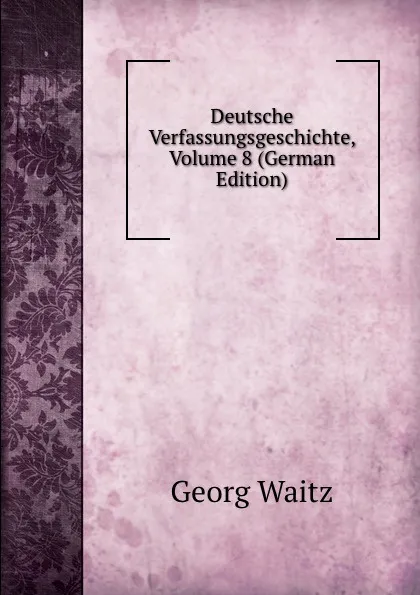 Deutsche Verfassungsgeschichte, Volume 8 (German Edition)

Georg Waitz